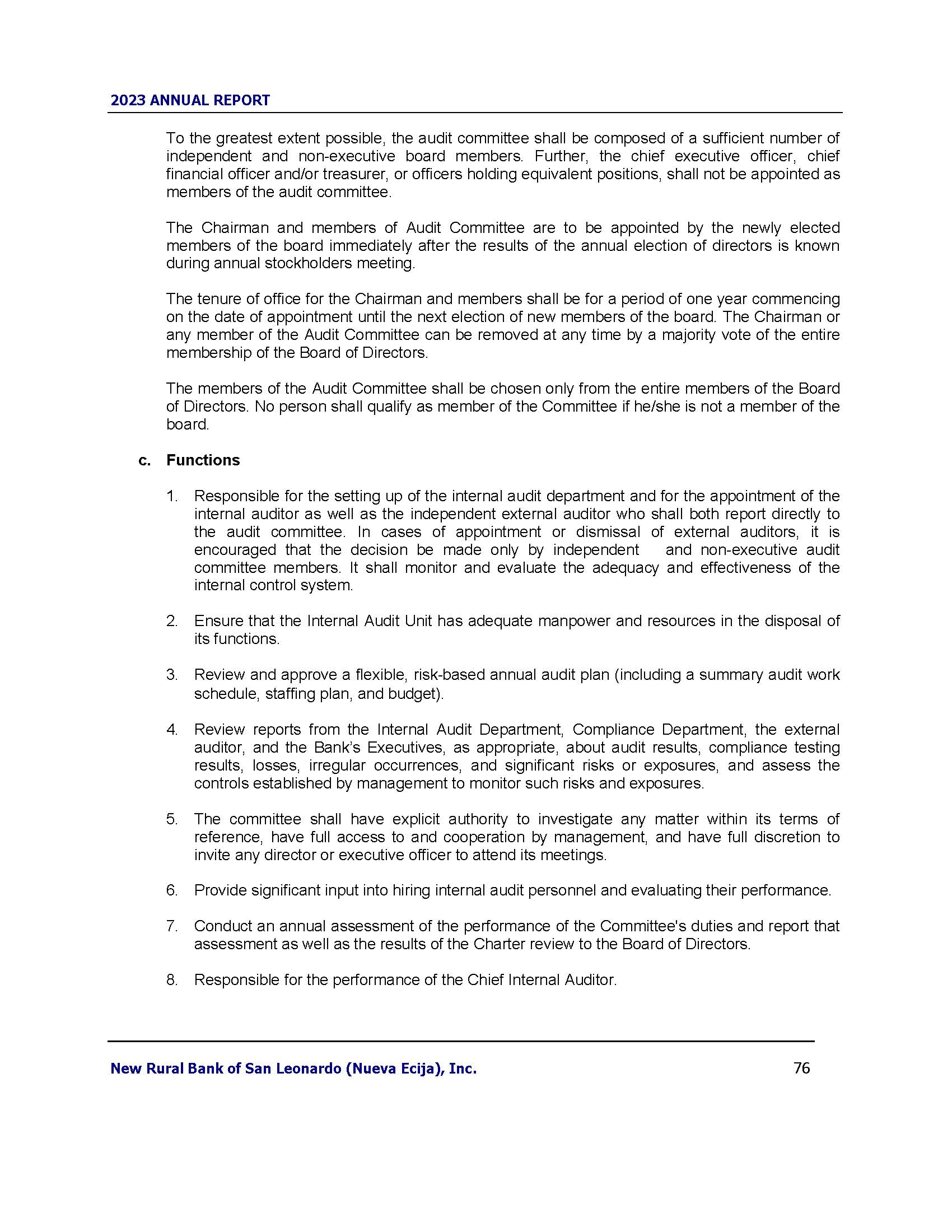 2023 ANNUAL REPORT

To the greatest extent possible, the audit committee shall be composed of a sufficient number of independent and non-executive board members. Further, the chief executive officer, chief financial officer and/or treasurer, or officers holding equivalent positions, shall not be appointed as members of the audit committee.

The Chairman and members of Audit Committee are to be appointed by the newly elected members of the board immediately after the results of the annual election of directors is known during annual stockholders meeting.

The tenure of office for the Chairman and members shall be for a period of one year commencing on the date of appointment until the next election of new members of the board. The Chairman or any member of the Audit Committee can be removed at any time by a majority vote of the entire membership of the Board of Directors.

The members of the Audit Committee shall be chosen only from the entire members of the Board of Directors. No person shall qualify as member of the Committee if he/she is not a member of the board.

c. Functions

1. Responsible for the setting up of the internal audit department and for the appointment of the internal auditor as well as the independent external auditor who shall both report directly to the audit committee. In cases of appointment or dismissal of external auditors, it is encouraged that the decision be made only by independent and non-executive audit committee members. It shall monitor and evaluate the adequacy and effectiveness of the internal control system.

2. Ensure that the Internal Audit Unit has adequate manpower and resources in the disposal of its functions.

3. Review and approve a flexible, risk-based annual audit plan (including a summary audit work schedule, staffing plan, and budget).

4. Review reports from the Internal Audit Department, Compliance Department, the external auditor, and the Bank's Executives, as appropriate, about audit results, compliance testing results, losses, irregular occurrences, and significant risks or exposures, and assess the controls established by management to monitor such risks and exposures.

5. The committee shall have explicit authority to investigate any matter within its terms of reference, have full access to and cooperation by management, and have full discretion to invite any director or executive officer to attend its meetings.

6. Provide significant input into hiring internal audit personnel and evaluating their performance.

7. Conduct an annual assessment of the performance of the Committee's duties and report that assessment as well as the results of the Charter review to the Board of Directors.

8. Responsible for the performance of the Chief Internal Auditor.

New Rural Bank of San Leonardo (Nueva Ecija), Inc. 76